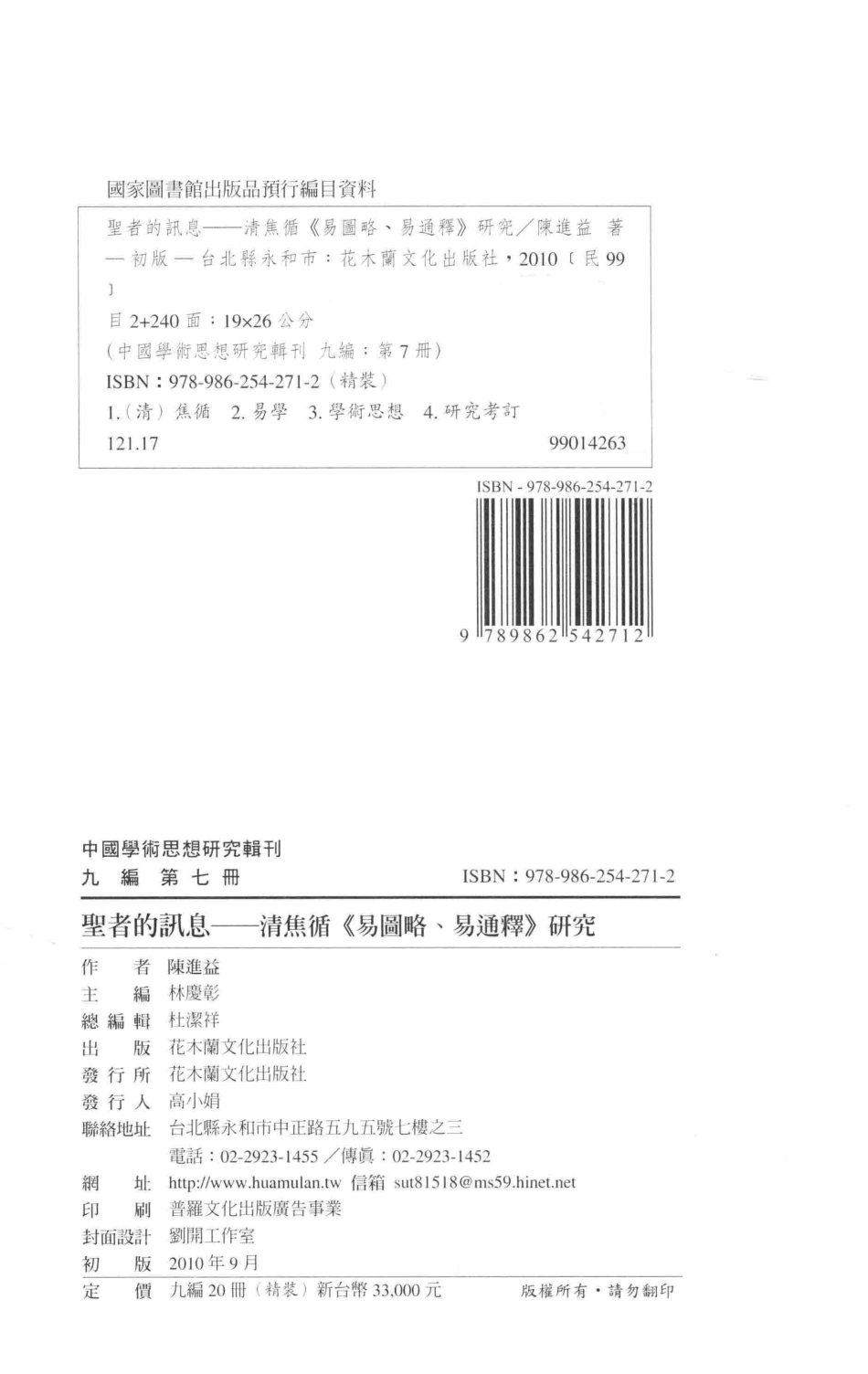 國家圖書館出版品預行編目資料

聖者的訊息——清焦循《易圖略、易通釋》研究／陳進益 著 — 初版 — 台北縣永和市：花木蘭文化出版社，2010〔民 99〕

目 2+240 面；19×26 公分

（中國學術思想研究輯刊 九編；第 7 冊）

ISBN：978-986-254-271-2（精裝）

1.（清）焦循 2. 易學 3. 學術思想 4. 研究考訂

121.17 99014263

ISBN - 978-986-254-271-2

9 789862 542712

中國學術思想研究輯刊

九 編 第 七 冊 ISBN：978-986-254-271-2

聖者的訊息——清焦循《易圖略、易通釋》研究

作 者 陳進益

主 編 林慶彰

總 編 輯 杜潔祥

出 版 花木蘭文化出版社

發 行 所 花木蘭文化出版社

發 行 人 高小娟

聯絡地址 台北縣永和市中正路五九五號七樓之三

電話：02-2923-1455／傳真：02-2923-1452

網 址 http://www.huamulan.tw 信箱 sut81518@ms59.hinet.net

印 刷 普羅文化出版廣告事業

封面設計 劉開工作室

初 版 2010 年 9 月

定 價 九編 20 冊（精裝）新台幣 33,000 元 版權所有・請勿翻印